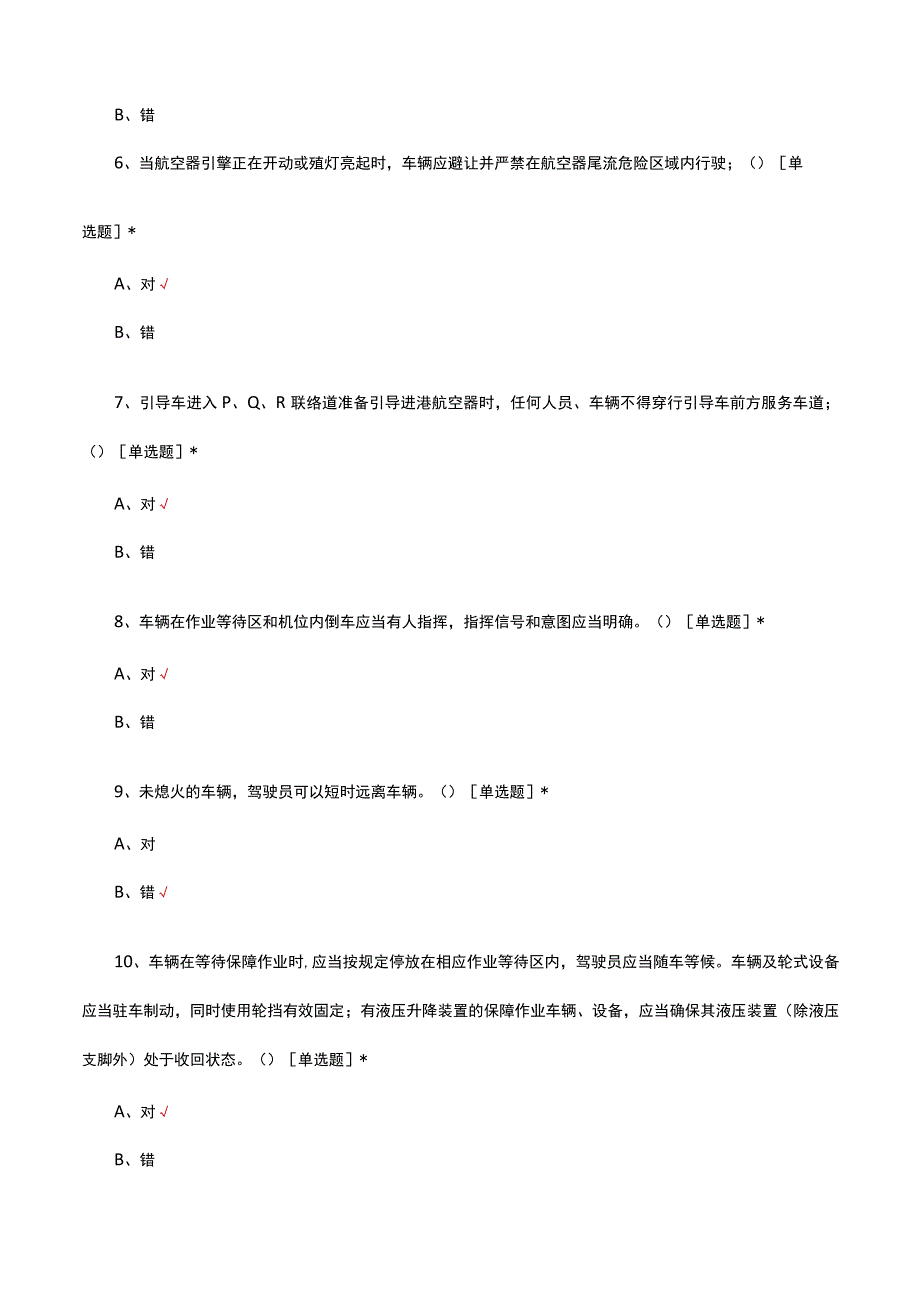 B、错

6、当航空器引擎正在开动或殖灯亮起时，车辆应避让并严禁在航空器尾流危险区域内行驶；（）［单选题］*

A、对√

B、错

7、引导车进入P、Q、R联络道准备引导进港航空器时，任何人员、车辆不得穿行引导车前方服务车道；（）［单选题］*

A、对√

B、错

8、车辆在作业等待区和机位内倒车应当有人指挥，指挥信号和意图应当明确。（）［单选题］*

A、对√

B、错

9、未熄火的车辆，驾驶员可以短时远离车辆。（）［单选题］*

A、对

B、错√

10、车辆在等待保障作业时，应当按规定停放在相应作业等待区内，驾驶员应当随车等候。车辆及轮式设备应当驻车制动，同时使用轮挡有效固定；有液压升降装置的保障作业车辆、设备，应当确保其液压装置（除液压支脚外）处于收回状态。（）［单选题］*

A、对√

B、错